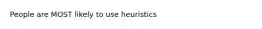 People are MOST likely to use heuristics